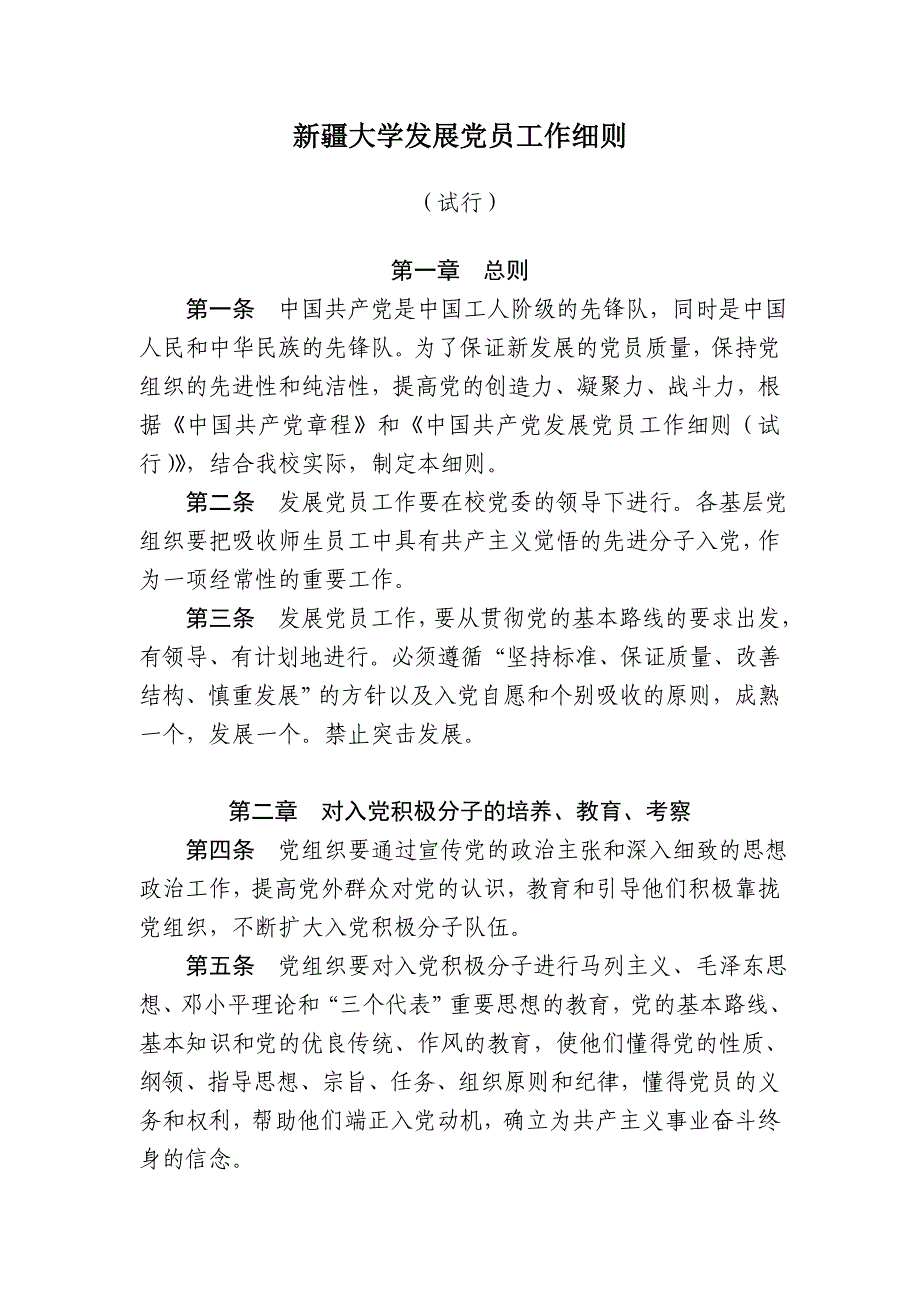 新疆大学发展党员工作细则

（试行）

第一章　总则

第一条　中国共产党是中国工人阶级的先锋队，同时是中国人民和中华民族的先锋队。为了保证新发展的党员质量，保持党组织的先进性和纯洁性，提高党的创造力、凝聚力、战斗力，根据《中国共产党章程》和《中国共产党发展党员工作细则（试行）》，结合我校实际，制定本细则。

第二条　发展党员工作要在校党委的领导下进行。各基层党组织要把吸收师生员工中具有共产主义觉悟的先进分子入党，作为一项经常性的重要工作。

第三条　发展党员工作，要从贯彻党的基本路线的要求出发，有领导、有计划地进行。必须遵循“坚持标准、保证质量、改善结构、慎重发展”的方针以及入党自愿和个别吸收的原则，成熟一个，发展一个。禁止突击发展。

第二章　对入党积极分子的培养、教育、考察

第四条　党组织要通过宣传党的政治主张和深入细致的思想政治工作，提高党外群众对党的认识，教育和引导他们积极靠拢党组织，不断扩大入党积极分子队伍。

第五条　党组织要对入党积极分子进行马列主义、毛泽东思想、邓小平理论和“三个代表”重要思想的教育，党的基本路线、基本知识和党的优良传统、作风的教育，使他们懂得党的性质、纲领、指导思想、宗旨、任务、组织原则和纪律，懂得党员的义务和权利，帮助他们端正入党动机，确立为共产主义事业奋斗终身的信念。